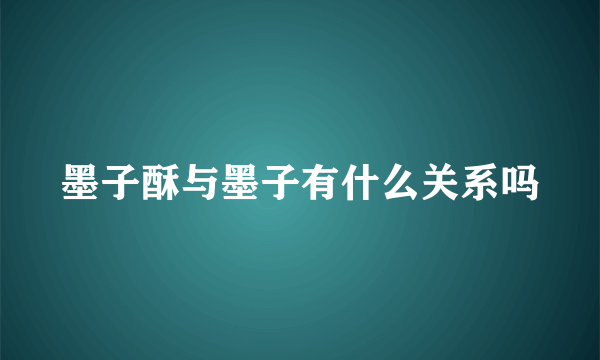 墨子酥与墨子有什么关系吗